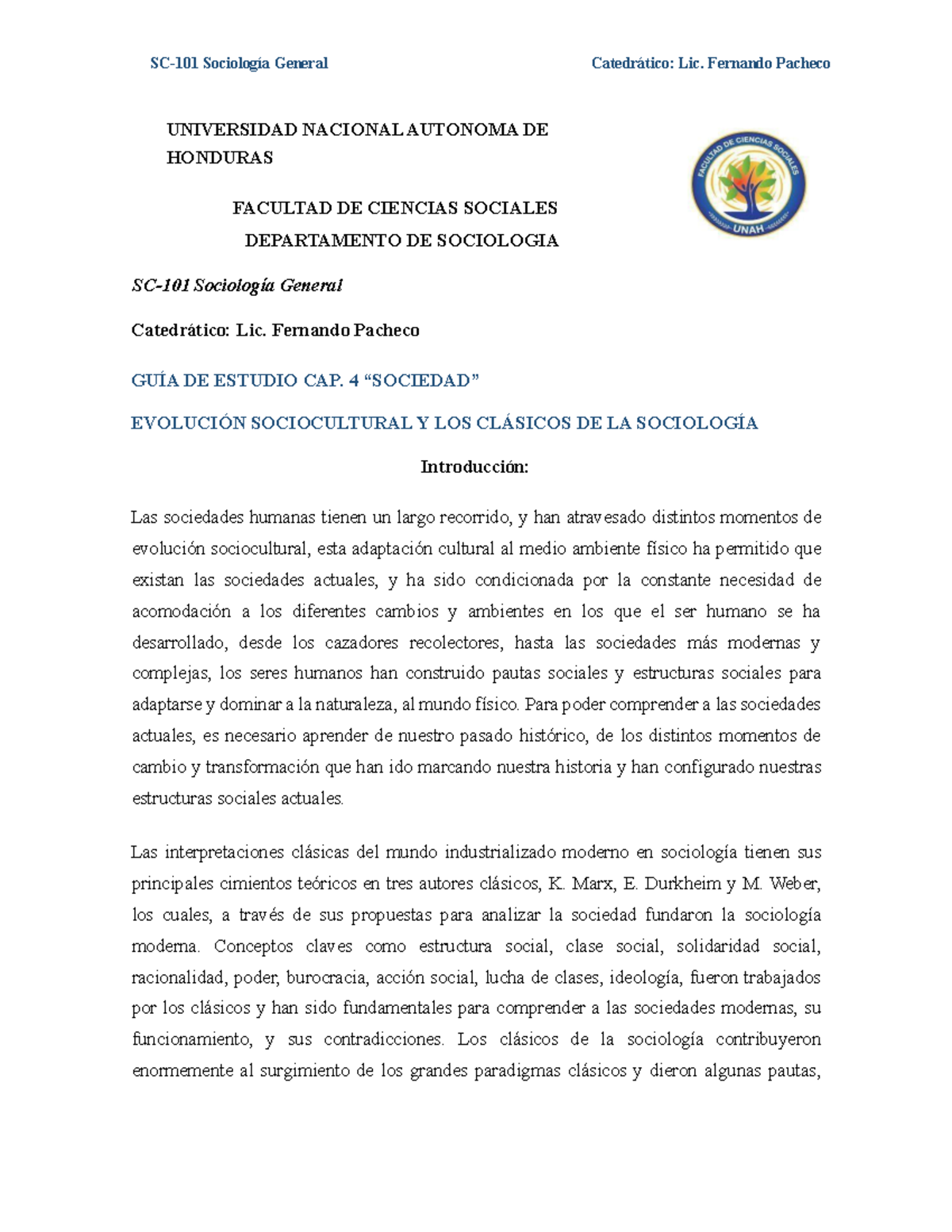 SC-101 Sociología General

Catedrático: Lic. Fernando Pacheco

UNIVERSIDAD NACIONAL AUTONOMA DE HONDURAS

FACULTAD DE CIENCIAS SOCIALES
UNAH

FACULTAD DE CIENCIAS SOCIALES

DEPARTAMENTO DE SOCIOLOGIA

SC-101 Sociología General

Catedrático: Lic. Fernando Pacheco

GUÍA DE ESTUDIO CAP. 4 “SOCIEDAD”

EVOLUCIÓN SOCIOCULTURAL Y LOS CLÁSICOS DE LA SOCIOLOGÍA

Introducción:

Las sociedades humanas tienen un largo recorrido, y han atravesado distintos momentos de evolución sociocultural, esta adaptación cultural al medio ambiente físico ha permitido que existan las sociedades actuales, y ha sido condicionada por la constante necesidad de acomodación a los diferentes cambios y ambientes en los que el ser humano se ha desarrollado, desde los cazadores recolectores, hasta las sociedades más modernas y complejas, los seres humanos han construido pautas sociales y estructuras sociales para adaptarse y dominar a la naturaleza, al mundo físico. Para poder comprender a las sociedades actuales, es necesario aprender de nuestro pasado histórico, de los distintos momentos de cambio y transformación que han ido marcando nuestra historia y han configurado nuestras estructuras sociales actuales.

Las interpretaciones clásicas del mundo industrializado moderno en sociología tienen sus principales cimientos teóricos en tres autores clásicos, K. Marx, E. Durkheim y M. Weber, los cuales, a través de sus propuestas para analizar la sociedad fundaron la sociología moderna. Conceptos claves como estructura social, clase social, solidaridad social, racionalidad, poder, burocracia, acción social, lucha de clases, ideología, fueron trabajados por los clásicos y han sido fundamentales para comprender a las sociedades modernas, su funcionamiento, y sus contradicciones. Los clásicos de la sociología contribuyeron enormemente al surgimiento de los grandes paradigmas clásicos y dieron algunas pautas,